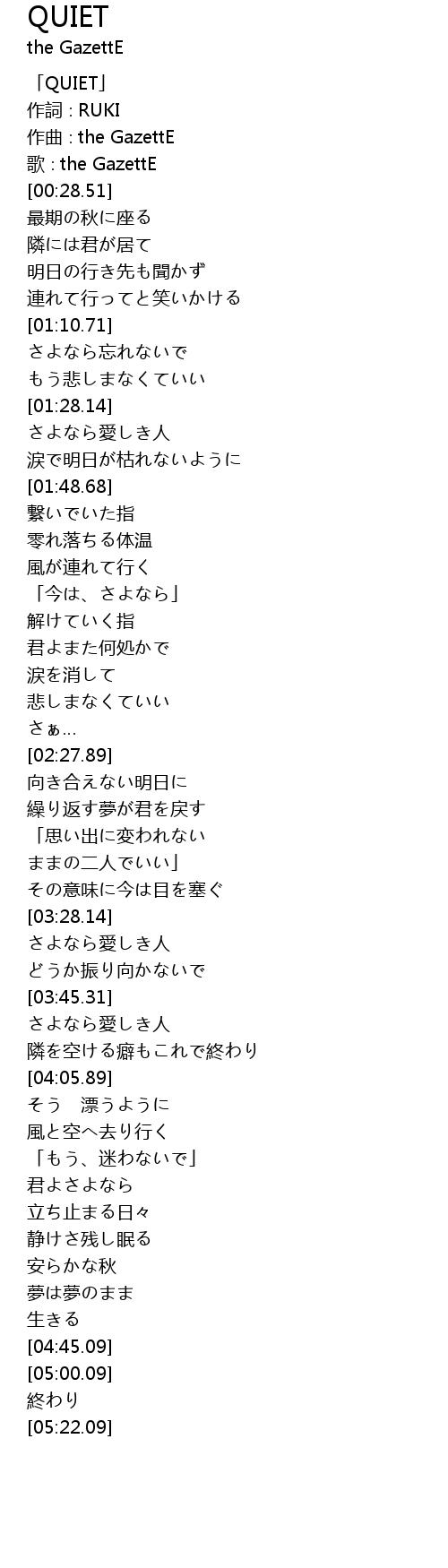 QUIET
the GazettE

「QUIET」
作詞 : RUKI
作曲 : the GazettE
歌 : the GazettE
[00:28.51]
最期の秋に座る
隣には君が居て
明日の行き先も聞かず
連れて行ってと笑いかける
[01:10.71]
さよなら忘れないで
もう悲しまなくていい
[01:28.14]
さよなら愛しき人
涙で明日が枯れないように
[01:48.68]
繋いでいた指
零れ落ちる体温
風が連れて行く
「今は、さよなら」
解けていく指
君よまた何処かで
涙を消して
悲しまなくていい
さぁ...
[02:27.89]
向き合えない明日に
繰り返す夢が君を戻す
「思い出に変われない
ままの二人でいい」
その意味に今は目を塞ぐ
[03:28.14]
さよなら愛しき人
どうか振り向かないで
[03:45.31]
さよなら愛しき人
隣を空ける癖もこれで終わり
[04:05.89]
そう　漂うように
風と空へ去り行く
「もう、迷わないで」
君よさよなら
立ち止まる日々
静けさ残し眠る
安らかな秋
夢は夢のまま
生きる
[04:45.09]
[05:00.09]
終わり
[05:22.09]